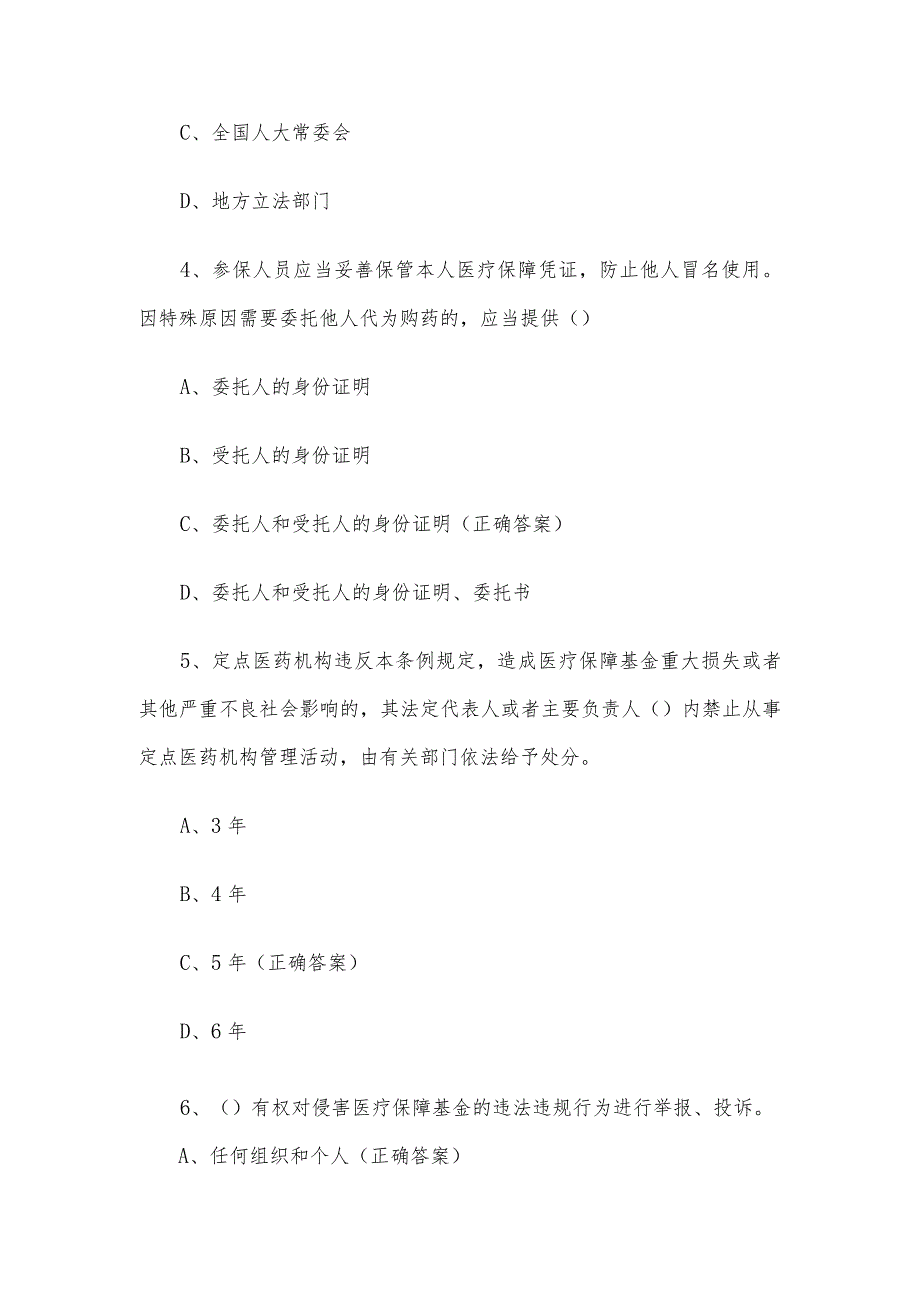 C、全国人大常委会

D、地方立法部门

4、参保人员应当妥善保管本人医疗保障凭证，防止他人冒名使用。因特殊原因需要委托他人代为购药的，应当提供（）

A、委托人的身份证明

B、受托人的身份证明

C、委托人和受托人的身份证明（正确答案）

D、委托人和受托人的身份证明、委托书

5、定点医药机构违反本条例规定，造成医疗保障基金重大损失或者其他严重不良社会影响的，其法定代表人或者主要负责人（）内禁止从事定点医药机构管理活动，由有关部门依法给予处分。

A、3年

B、4年

C、5年（正确答案）

D、6年

6、（）有权对侵害医疗保障基金的违法违规行为进行举报、投诉。

A、任何组织和个人（正确答案）